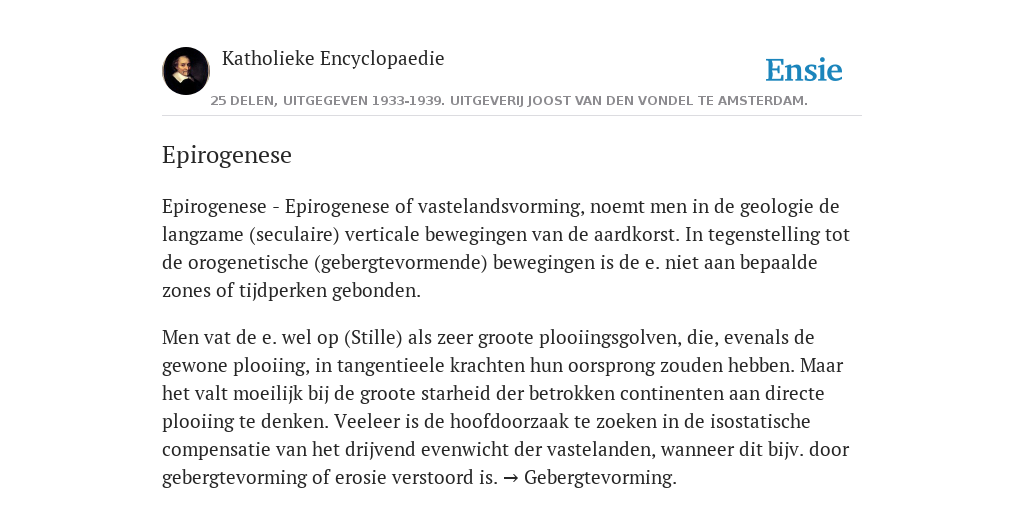 Katholieke Encyclopaedie

Ensie

25 DELEN, UITGEGEVEN 1933-1939. UITGEVERIJ JOOST VAN DEN VONDEL TE AMSTERDAM.

Epirogenese

Epirogenese - Epirogenese of vastelandsvorming, noemt men in de geologie de langzame (seculaire) verticale bewegingen van de aardkorst. In tegenstelling tot de orogenetische (gebergtevormende) bewegingen is de e. niet aan bepaalde zones of tijdperken gebonden.

Men vat de e. wel op (Stille) als zeer groote plooiingsgolven, die, evenals de gewone plooiing, in tangentieele krachten hun oorsprong zouden hebben. Maar het valt moeilijk bij de groote starheid der betrokken continenten aan directe plooiing te denken. Veeleer is de hoofdoorzaak te zoeken in de isostatische compensatie van het drijvend evenwicht der vastelanden, wanneer dit bijv. door gebergtevorming of erosie verstoord is. → Gebergtevorming.